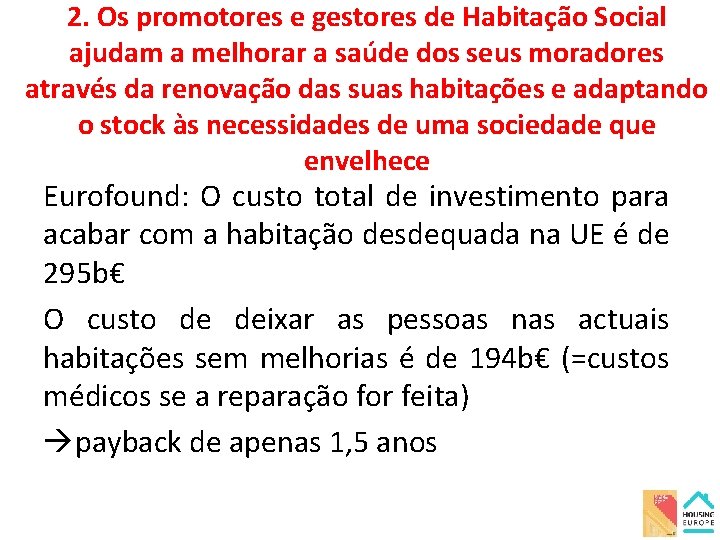 2. Os promotores e gestores de Habitação Social ajudam a melhorar a saúde dos seus moradores através da renovação das suas habitações e adaptando o stock às necessidades de uma sociedade que envelhece

Eurofound: O custo total de investimento para acabar com a habitação desdequada na UE é de 295b€

O custo de deixar as pessoas nas actuais habitações sem melhorias é de 194b€ (=custos médicos se a reparação for feita)

→payback de apenas 1,5 anos

HOUSING EUROPE